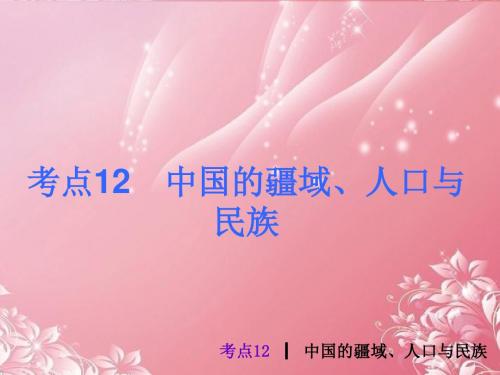 考点12　中国的疆域、人口与民族

考点12 ┃ 中国的疆域、人口与民族